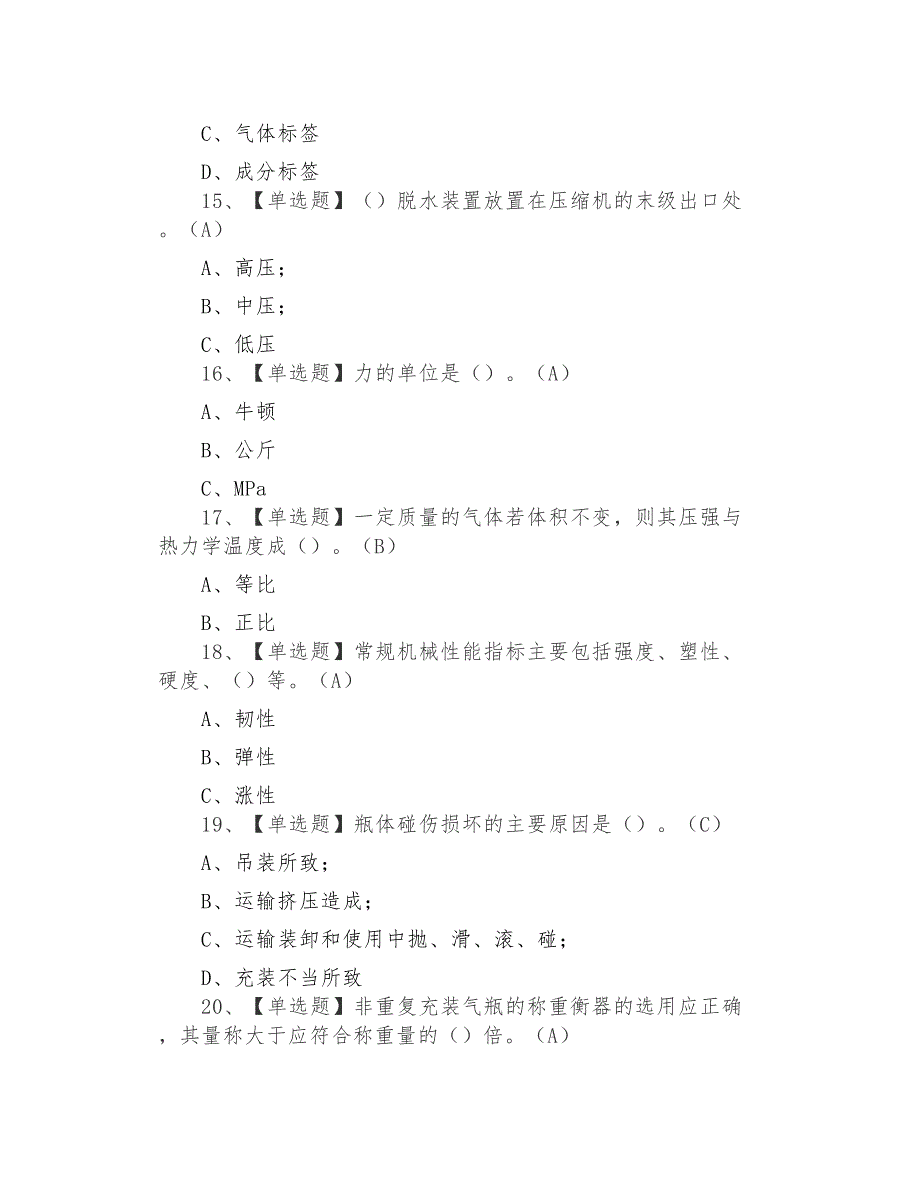 C、气体标签

D、成分标签

15、【单选题】（）脱水装置放置在压缩机的末级出口处。（A）

A、高压；

B、中压；

C、低压

16、【单选题】力的单位是（）。（A）

A、牛顿

B、公斤

C、MPa

17、【单选题】一定质量的气体若体积不变，则其压强与热力学温度成（）。（B）

A、等比

B、正比

18、【单选题】常规机械性能指标主要包括强度、塑性、硬度、（）等。（A）

A、韧性

B、弹性

C、涨性

19、【单选题】瓶体碰伤损坏的主要原因是（）。（C）

A、吊装所致；

B、运输挤压造成；

C、运输装卸和使用中抛、滑、滚、碰；

D、充装不当所致

20、【单选题】非重复充装气瓶的称重衡器的选用应正确，其量称大于应符合称重量的（）倍。（A）